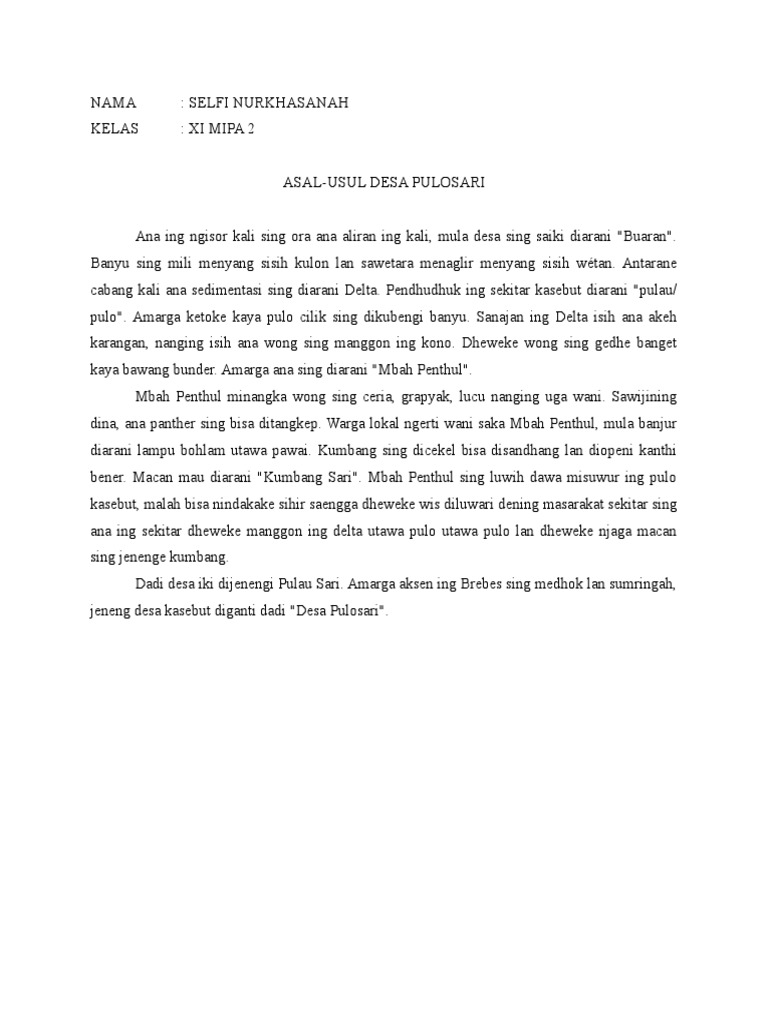 NAMA : SELFI NURKHASANAH
KELAS : XI MIPA 2

ASAL-USUL DESA PULOSARI

Ana ing ngisor kali sing ora ana aliran ing kali, mula desa sing saiki diarani "Buaran". Banyu sing mili menyang sisih kulon lan sawetara menaglir menyang sisih wetan. Antarane cabang kali ana sedimentasi sing diarani Delta. Pendhudhuk ing sekitar kasebut diarani "pulau/ pulo". Amarga ketoke kaya pulo cilik sing dikubengi banyu. Sanajan ing Delta isih ana akeh karangan, nanging isih ana wong sing manggon ing kono. Dheweke wong sing gedhe banget kaya bawang bunder. Amarga ana sing diarani "Mbah Penthul".

Mbah Penthul minangka wong sing ceria, grapyak, lucu nanging uga wani. Sawijining dina, ana panther sing bisa ditangkep. Warga lokal ngerti wani saka Mbah Penthul, mula banjur diarani lampu bohlam utawa pawai. Kumbang sing dicekel bisa disandhang lan diopeni kanthi bener. Macan mau diarani "Kumbang Sari". Mbah Penthul sing luwih dawa misuwur ing pulo kasebut, malah bisa nindakake sihir saengga dheweke wis diluwari dening masarakat sekitar sing ana ing sekitar dheweke manggon ing delta utawa pulo utawa pulo lan dheweke njaga macan sing jenenge kumbang.

Dadi desa iki dijenengi Pulau Sari. Amarga aksen ing Brebes sing medhok lan sumringah, jeneng desa kasebut diganti dadi "Desa Pulosari".